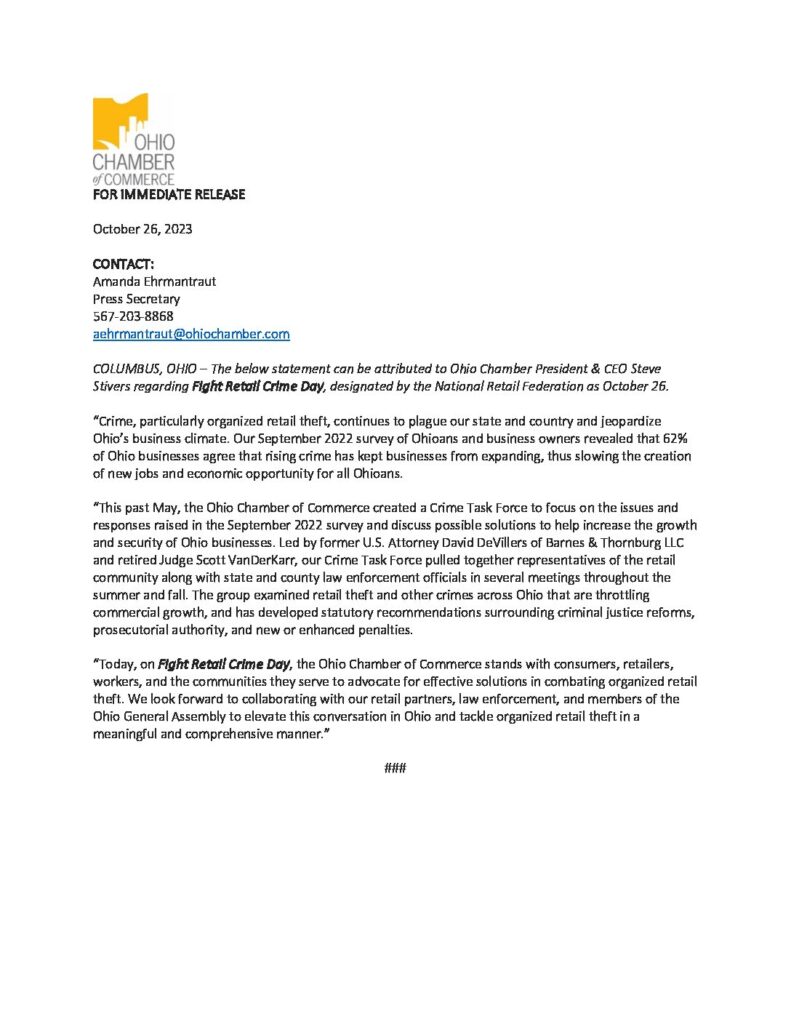 OHIO
CHAMBER
of COMMERCE

FOR IMMEDIATE RELEASE

October 26, 2023

CONTACT:
Amanda Ehrmantraut
Press Secretary
567-203-8868
aehrmantraut@ohiochamber.com

COLUMBUS, OHIO – The below statement can be attributed to Ohio Chamber President & CEO Steve Stivers regarding Fight Retail Crime Day, designated by the National Retail Federation as October 26.

"Crime, particularly organized retail theft, continues to plague our state and country and jeopardize Ohio's business climate. Our September 2022 survey of Ohioans and business owners revealed that 62% of Ohio businesses agree that rising crime has kept businesses from expanding, thus slowing the creation of new jobs and economic opportunity for all Ohioans.

"This past May, the Ohio Chamber of Commerce created a Crime Task Force to focus on the issues and responses raised in the September 2022 survey and discuss possible solutions to help increase the growth and security of Ohio businesses. Led by former U.S. Attorney David DeVillers of Barnes & Thornburg LLC and retired Judge Scott VanDerKarr, our Crime Task Force pulled together representatives of the retail community along with state and county law enforcement officials in several meetings throughout the summer and fall. The group examined retail theft and other crimes across Ohio that are throttling commercial growth, and has developed statutory recommendations surrounding criminal justice reforms, prosecutorial authority, and new or enhanced penalties.

"Today, on Fight Retail Crime Day, the Ohio Chamber of Commerce stands with consumers, retailers, workers, and the communities they serve to advocate for effective solutions in combating organized retail theft. We look forward to collaborating with our retail partners, law enforcement, and members of the Ohio General Assembly to elevate this conversation in Ohio and tackle organized retail theft in a meaningful and comprehensive manner."

###